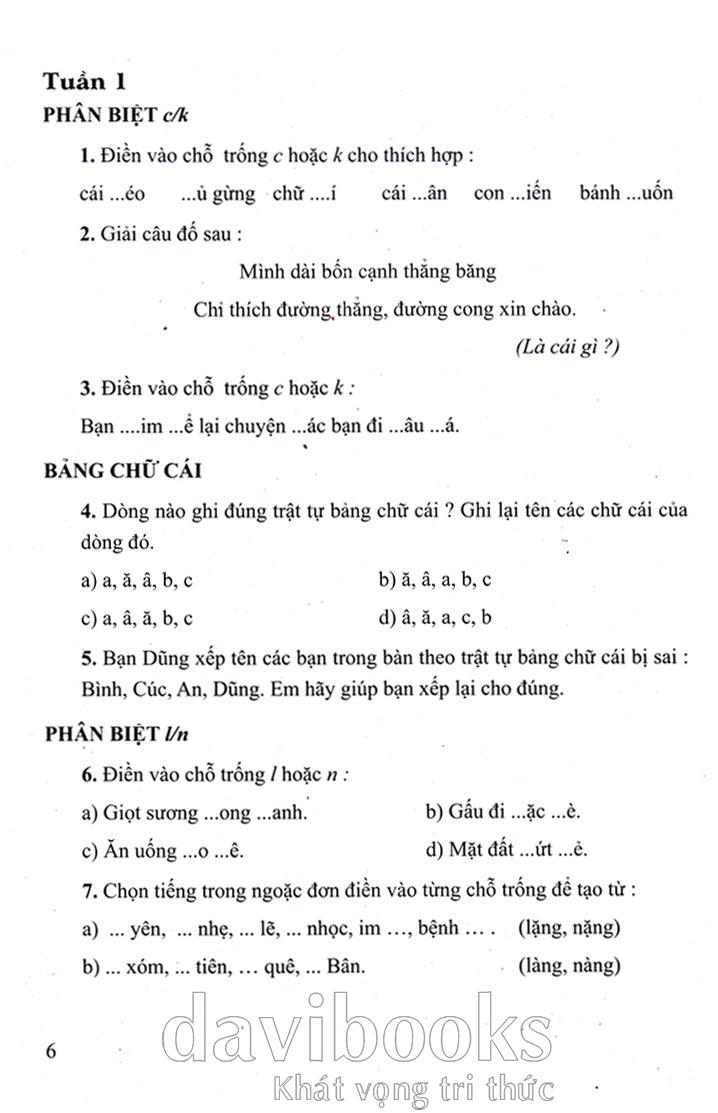 Tuần 1
PHÂN BIỆT c/k

1. Điền vào chỗ trống c hoặc k cho thích hợp :

cái ...éo ...ủ gừng chữ ....í cái ...ân con ...iến bánh ...uốn

2. Giải câu đố sau :

Mình dài bốn cạnh thẳng băng
Chỉ thích đường thẳng, đường cong xin chào.
(Là cái gì ?)

3. Điền vào chỗ trống c hoặc k :

Bạn ....im ...ể lại chuyện ...ác bạn đi ...âu ...á.

BẢNG CHỮ CÁI

4. Dòng nào ghi đúng trật tự bảng chữ cái ? Ghi lại tên các chữ cái của dòng đó.

a) a, ă, â, b, c
b) ă, â, a, b, c
c) a, â, ă, b, c
d) â, ă, a, c, b

5. Bạn Dũng xếp tên các bạn trong bàn theo trật tự bảng chữ cái bị sai : Bình, Cúc, An, Dũng. Em hãy giúp bạn xếp lại cho đúng.

PHÂN BIỆT l/n

6. Điền vào chỗ trống l hoặc n :

a) Giọt sương ...ong ...anh.
b) Gấu đi ...ặc ...è.
c) Ăn uống ...o ...ê.
d) Mặt đất ...ứt ...ẻ.

7. Chọn tiếng trong ngoặc đơn điền vào từng chỗ trống để tạo từ :

a) ... yên, ... nhẹ, ... lẽ, ... nhọc, im ..., bệnh ... . (lặng, nặng)
b) ... xóm, ... tiên, ... quê, ... Bân. (làng, nàng)

6

davibooks
Khát vọng tri thức